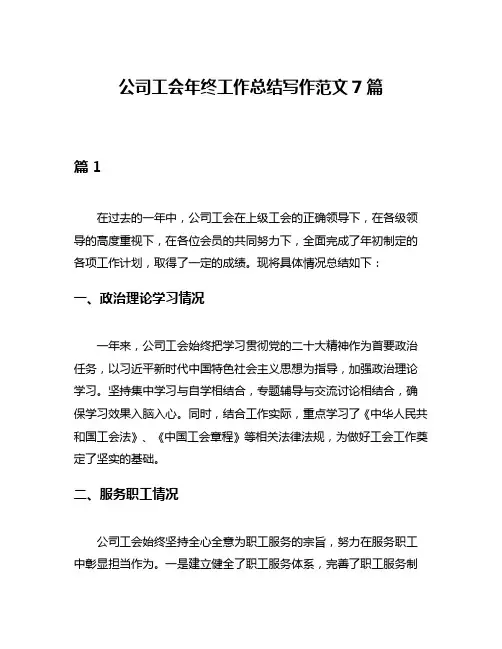 公司工会年终工作总结写作范文 7 篇

篇 1

在过去的一年中，公司工会在上级工会的正确领导下，在各级领导的高度重视下，在各位会员的共同努力下，全面完成了年初制定的各项工作计划，取得了一定的成绩。现将具体情况总结如下：

一、政治理论学习情况

一年来，公司工会始终把学习贯彻党的二十大精神作为首要政治任务，以习近平新时代中国特色社会主义思想为指导，加强政治理论学习。坚持集中学习与自学相结合，专题辅导与交流讨论相结合，确保学习效果入脑入心。同时，结合工作实际，重点学习了《中华人民共和国工会法》、《中国工会章程》等相关法律法规，为做好工会工作奠定了坚实的基础。

二、服务职工情况

公司工会始终坚持全心全意为职工服务的宗旨，努力在服务职工中彰显担当作为。一是建立健全了职工服务体系，完善了职工服务制